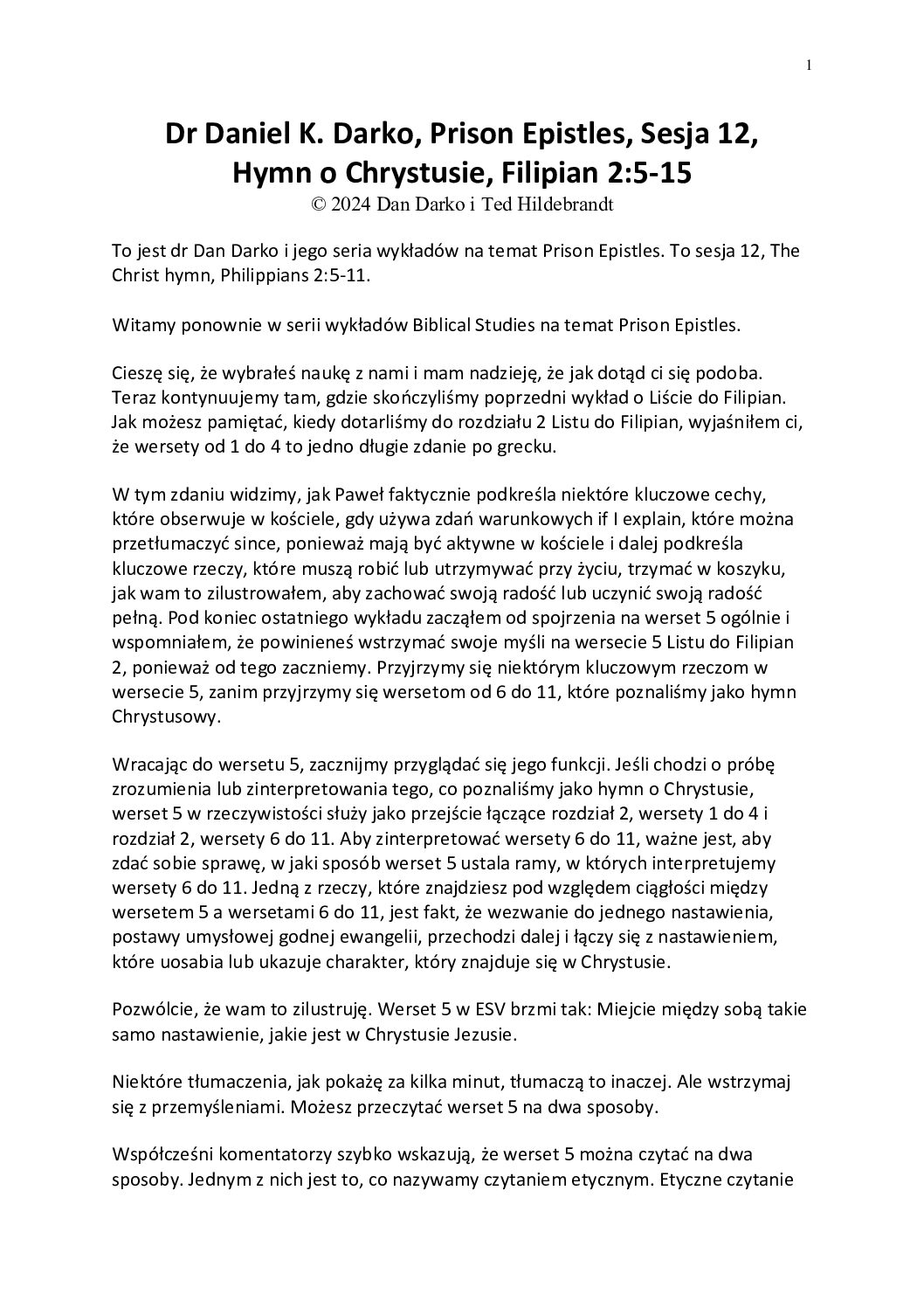 1

Dr Daniel K. Darko, Prison Epistles, Sesja 12, Hymn o Chrystusie, Filipian 2:5-15
© 2024 Dan Darko i Ted Hildebrandt

To jest dr Dan Darko i jego seria wykładów na temat Prison Epistles. To sesja 12, The Christ hymn, Philippians 2:5-11.

Witamy ponownie w serii wykładów Biblical Studies na temat Prison Epistles.

Cieszę się, że wybrałeś naukę z nami i mam nadzieję, że jak dotąd ci się podoba. Teraz kontynuujemy tam, gdzie skończyliśmy poprzedni wykład o Liście do Filipian. Jak możesz pamiętać, kiedy dotarliśmy do rozdziału 2 Listu do Filipian, wyjaśniłem ci, że wersety od 1 do 4 to jedno długie zdanie po grecku.

W tym zdaniu widzimy, jak Paweł faktycznie podkreśla niektóre kluczowe cechy, które obserwuje w kościele, gdy używa zdań warunkowych if I explain, które można przetłumaczyć since, ponieważ mają być aktywne w kościele i dalej podkreśla kluczowe rzeczy, które muszą robić lub utrzymywać przy życiu, trzymać w koszyku, jak wam to zilustrowałem, aby zachować swoją radość lub uczynić swoją radość pełną. Pod koniec ostatniego wykładu zacząłem od spojrzenia na werset 5 ogólnie i wspomniałem, że powinieneś wstrzymać swoje myśli na wersecie 5 Listu do Filipian 2, ponieważ od tego zaczniemy. Przyjrzymy się niektórym kluczowym rzeczom w wersecie 5, zanim przyjrzymy się wersetom od 6 do 11, które poznaliśmy jako hymn Chrystusowy.

Wracając do wersetu 5, zacznijmy przyglądać się jego funkcji. Jeśli chodzi o próbę zrozumienia lub zinterpretowania tego, co poznaliśmy jako hymn o Chrystusie, werset 5 w rzeczywistości służy jako przejście łączące rozdział 2, wersety 1 do 4 i rozdział 2, wersety 6 do 11. Aby zinterpretować wersety 6 do 11, ważne jest, aby zdać sobie sprawę, w jaki sposób werset 5 ustala ramy, w których interpretujemy wersety 6 do 11. Jedną z rzeczy, które znajdziesz pod względem ciągłości między wersetem 5 a wersetami 6 do 11, jest fakt, że wezwanie do jednego nastawienia, postawy umysłowej godnej ewangelii, przechodzi dalej i łączy się z nastawieniem, które uosabia lub ukazuje charakter, który znajduje się w Chrystusie.

Pozwólcie, że wam to zilustruję. Werset 5 w ESV brzmi tak: Miejcie między sobą takie samo nastawienie, jakie jest w Chrystusie Jezusie.

Niektóre tłumaczenia, jak pokażę za kilka minut, tłumaczą to inaczej. Ale wstrzymaj się z przemyśleniami. Możesz przeczytać werset 5 na dwa sposoby.

Współcześni komentatorzy szybko wskazują, że werset 5 można czytać na dwa sposoby. Jednym z nich jest to, co nazywamy czytaniem etycznym. Etyczne czytanie